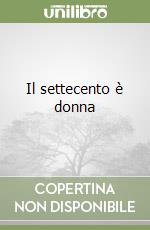 unilibro

Il settecento è donna

COPERTINA
NON DISPONIBILE